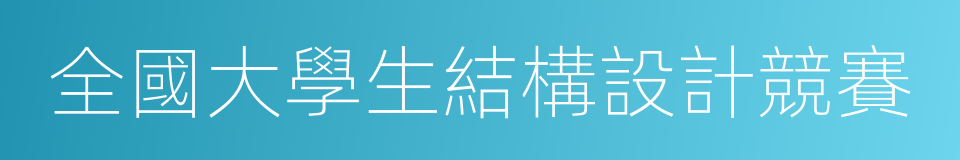 全國大學生結構設計競賽